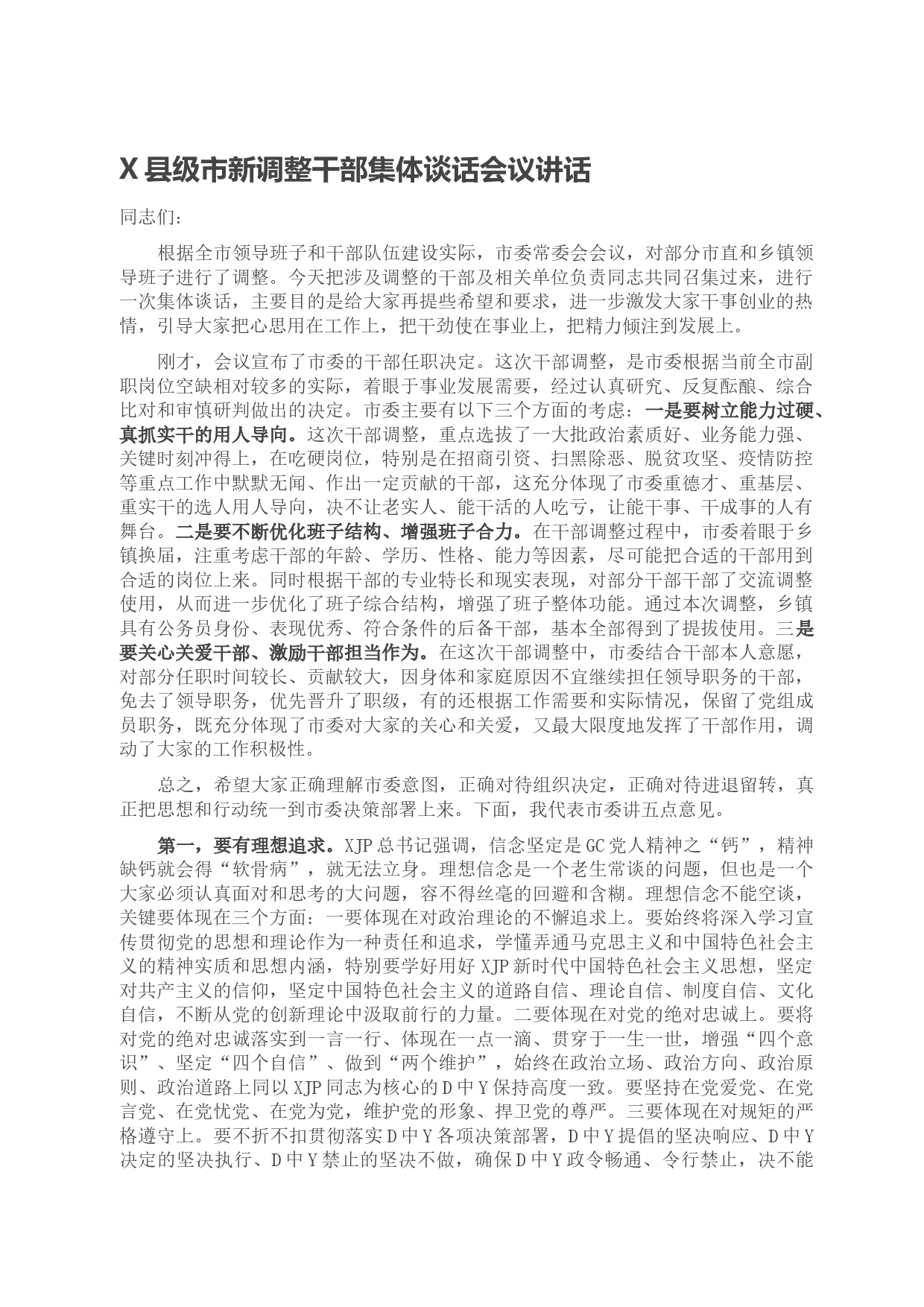 X 县级市新调整干部集体谈话会议讲话

同志们：

根据全市领导班子和干部队伍建设实际，市委常委会会议，对部分市直和乡镇领导班子进行了调整。今天把涉及调整的干部及相关单位负责同志共同召集过来，进行一次集体谈话，主要目的是给大家再提些希望和要求，进一步激发大家干事创业的热情，引导大家把心思用在工作上，把干劲使在事业上，把精力倾注到发展上。

刚才，会议宣布了市委的干部任职决定。这次干部调整，是市委根据当前全市副职岗位空缺相对较多的实际，着眼于事业发展需要，经过认真研究、反复酝酿、综合比对和审慎研判做出的决定。市委主要有以下三个方面的考虑：一是要树立能力过硬、真抓实干的用人导向。这次干部调整，重点选拔了一大批政治素质好、业务能力强、关键时刻冲得上，在吃硬岗位，特别是在招商引资、扫黑除恶、脱贫攻坚、疫情防控等重点工作中默默无闻、作出一定贡献的干部，这充分体现了市委重德才、重基层、重实干的选人用人导向，决不让老实人、能干活的人吃亏，让能干事、干成事的人有舞台。二是要不断优化班子结构、增强班子合力。在干部调整过程中，市委着眼于乡镇换届，注重考虑干部的年龄、学历、性格、能力等因素，尽可能把合适的干部用到合适的岗位上来。同时根据干部的专业特长和现实表现，对部分干部干部了交流调整使用，从而进一步优化了班子综合结构，增强了班子整体功能。通过本次调整，乡镇具有公务员身份、表现优秀、符合条件的后备干部，基本全部得到了提拔使用。三是要关心关爱干部、激励干部担当作为。在这次干部调整中，市委结合干部本人意愿，对部分任职时间较长、贡献较大，因身体和家庭原因不宜继续担任领导职务的干部，免去了领导职务，优先晋升了职级，有的还根据工作需要和实际情况，保留了党组成员职务，既充分体现了市委对大家的关心和关爱，又最大限度地发挥了干部作用，调动了大家的工作积极性。

总之，希望大家正确理解市委意图，正确对待组织决定，正确对待进退留转，真正把思想和行动统一到市委决策部署上来。下面，我代表市委讲五点意见。

第一，要有理想追求。XJP 总书记强调，信念坚定是 GC 党人精神之“钙”，精神缺钙就会得“软骨病”，就无法立身。理想信念是一个老生常谈的问题，但也是一个大家必须认真面对和思考的大问题，容不得丝毫的回避和含糊。理想信念不能空谈，关键要体现在三个方面：一要体现在对政治理论的不懈追求上。要始终将深入学习宣传贯彻党的思想和理论作为一种责任和追求，学懂弄通马克思主义和中国特色社会主义的精神实质和思想内涵，特别要学好用好 XJP 新时代中国特色社会主义思想，坚定对共产主义的信仰，坚定中国特色社会主义的道路自信、理论自信、制度自信、文化自信，不断从党的创新理论中汲取前行的力量。二要体现在对党的绝对忠诚上。要将对党的绝对忠诚落实到一言一行、体现在一点一滴、贯穿于一生一世，增强“四个意识”、坚定“四个自信”、做到“两个维护”，始终在政治立场、政治方向、政治原则、政治道路上同以 XJP 同志为核心的 D 中 Y 保持高度一致。要坚持在党爱党、在党言党、在党忧党、在党为党，维护党的形象、捍卫党的尊严。三要体现在对规矩的严格遵守上。要不折不扣贯彻落实 D 中 Y 各项决策部署，D 中 Y 提倡的坚决响应、D 中 Y 决定的坚决执行、D 中 Y 禁止的坚决不做，确保 D 中 Y 政令畅通、令行禁止，决不能